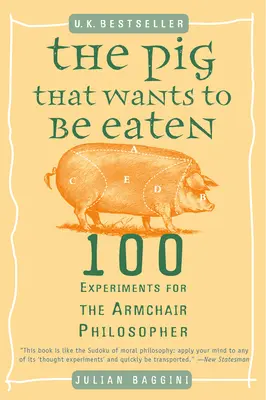 U.K. BESTSELLER

THE PIG THAT WANTS TO BE EATEN

A
C
E
D
B

100

EXPERIMENTS FOR THE ARMCHAIR PHILOSOPHER

"This book is like the Sudoku of moral philosophy: apply your mind to any of its 'thought experiments' and quickly be transported." —New Statesman

JULIAN BAGGINI